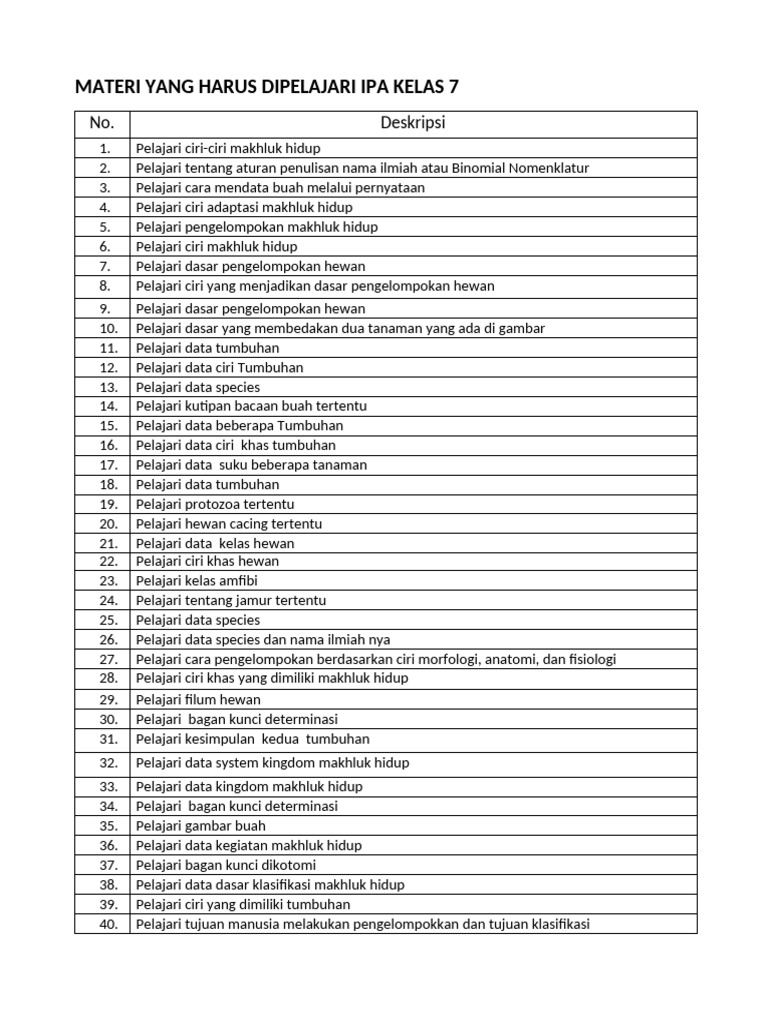 MATERI YANG HARUS DIPELAJARI IPA KELAS 7

| No. | Deskripsi |
|---|---|
| 1. | Pelajari ciri-ciri makhluk hidup |
| 2. | Pelajari tentang aturan penulisan nama ilmiah atau Binomial Nomenklatur |
| 3. | Pelajari cara mendata buah melalui pernyataan |
| 4. | Pelajari ciri adaptasi makhluk hidup |
| 5. | Pelajari pengelompokan makhluk hidup |
| 6. | Pelajari ciri makhluk hidup |
| 7. | Pelajari dasar pengelompokan hewan |
| 8. | Pelajari ciri yang menjadikan dasar pengelompokan hewan |
| 9. | Pelajari dasar pengelompokan hewan |
| 10. | Pelajari dasar yang membedakan dua tanaman yang ada di gambar |
| 11. | Pelajari data tumbuhan |
| 12. | Pelajari data ciri Tumbuhan |
| 13. | Pelajari data species |
| 14. | Pelajari kutipan bacaan buah tertentu |
| 15. | Pelajari data beberapa Tumbuhan |
| 16. | Pelajari data ciri khas tumbuhan |
| 17. | Pelajari data suku beberapa tanaman |
| 18. | Pelajari data tumbuhan |
| 19. | Pelajari protozoa tertentu |
| 20. | Pelajari hewan cacing tertentu |
| 21. | Pelajari data kelas hewan |
| 22. | Pelajari ciri khas hewan |
| 23. | Pelajari kelas amfibi |
| 24. | Pelajari tentang jamur tertentu |
| 25. | Pelajari data species |
| 26. | Pelajari data species dan nama ilmiah nya |
| 27. | Pelajari cara pengelompokan berdasarkan ciri morfologi, anatomi, dan fisiologi |
| 28. | Pelajari ciri khas yang dimiliki makhluk hidup |
| 29. | Pelajari filum hewan |
| 30. | Pelajari bagan kunci determinasi |
| 31. | Pelajari kesimpulan kedua tumbuhan |
| 32. | Pelajari data system kingdom makhluk hidup |
| 33. | Pelajari data kingdom makhluk hidup |
| 34. | Pelajari bagan kunci determinasi |
| 35. | Pelajari gambar buah |
| 36. | Pelajari data kegiatan makhluk hidup |
| 37. | Pelajari bagan kunci dikotomi |
| 38. | Pelajari data dasar klasifikasi makhluk hidup |
| 39. | Pelajari ciri yang dimiliki tumbuhan |
| 40. | Pelajari tujuan manusia melakukan pengelompokkan dan tujuan klasifikasi |